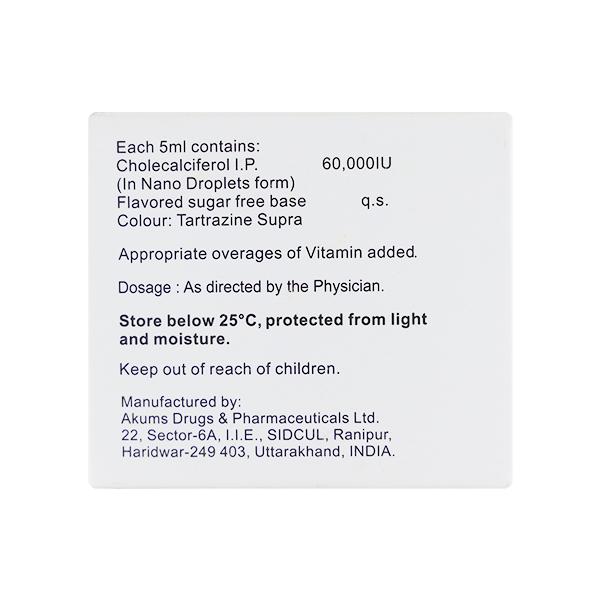 Each 5ml contains:
Cholecalciferol I.P. 60,000IU
(In Nano Droplets form)
Flavored sugar free base q.s.
Colour: Tartrazine Supra

Appropriate overages of Vitamin added.

Dosage : As directed by the Physician.

Store below 25°C, protected from light and moisture.

Keep out of reach of children.

Manufactured by:
Akums Drugs & Pharmaceuticals Ltd.
22, Sector-6A, I.I.E., SIDCUL, Ranipur,
Haridwar-249 403, Uttarakhand, INDIA.